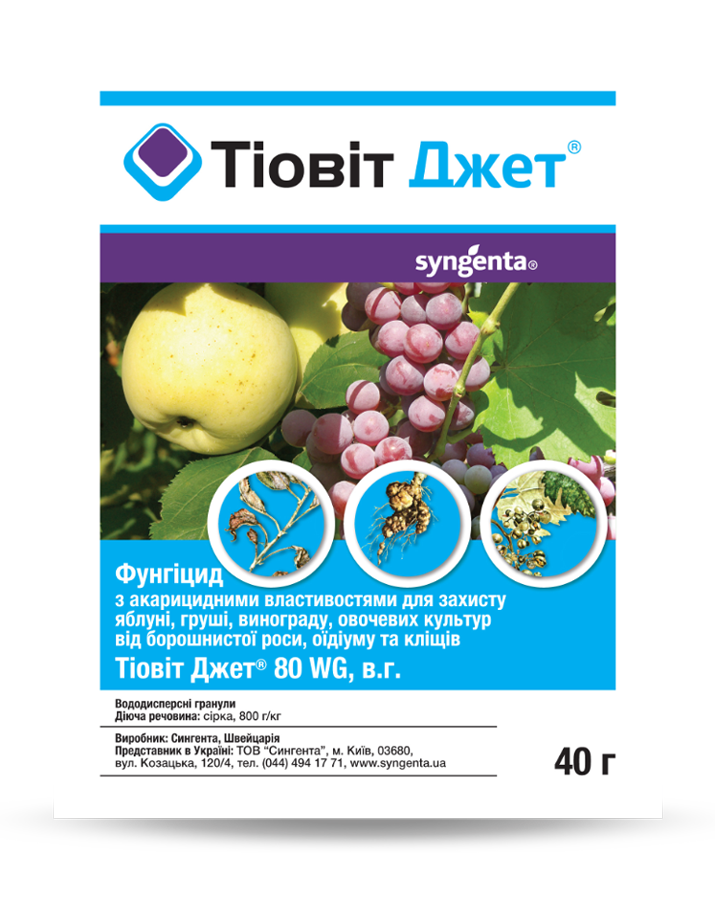 Тіовіт Джет®

syngenta®

Фунгіцид
з акарицидними властивостями для захисту яблуні, груші, винограду, овочевих культур від борошнистої роси, оїдіуму та кліщів
Тіовіт Джет® 80 WG, в.г.

Вододисперсні гранули
Діюча речовина: сірка, 800 г/кг

Виробник: Сингента, Швейцарія
Представник в Україні: ТОВ "Сингента", м. Київ, 03680, вул. Козацька, 120/4, тел. (044) 494 17 71, www.syngenta.ua

40 г